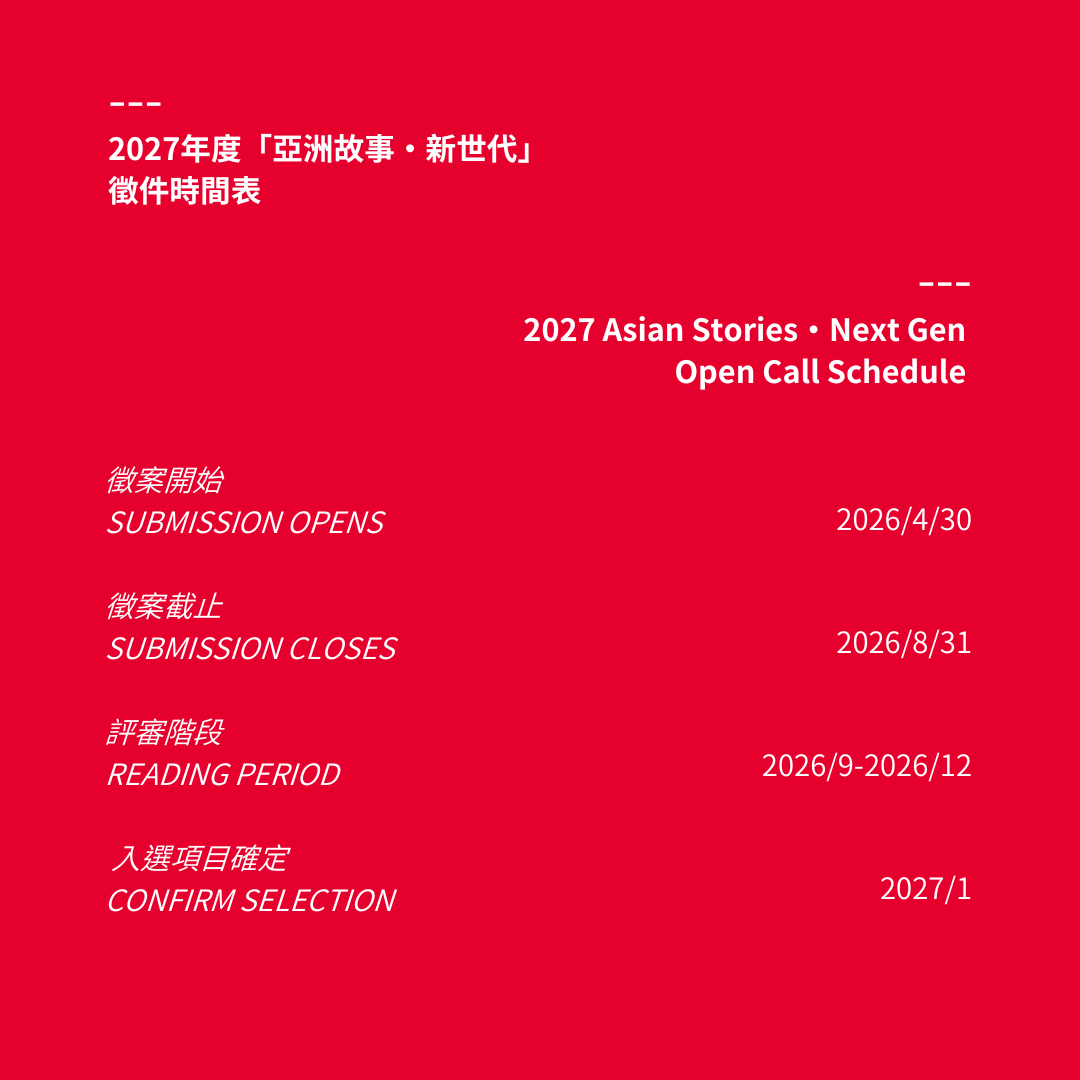 ---
2027年度「亞洲故事・新世代」
徵件時間表

---
2027 Asian Stories・Next Gen
Open Call Schedule

徵案開始
SUBMISSION OPENS
2026/4/30

徵案截止
SUBMISSION CLOSES
2026/8/31

評審階段
READING PERIOD
2026/9-2026/12

入選項目確定
CONFIRM SELECTION
2027/1